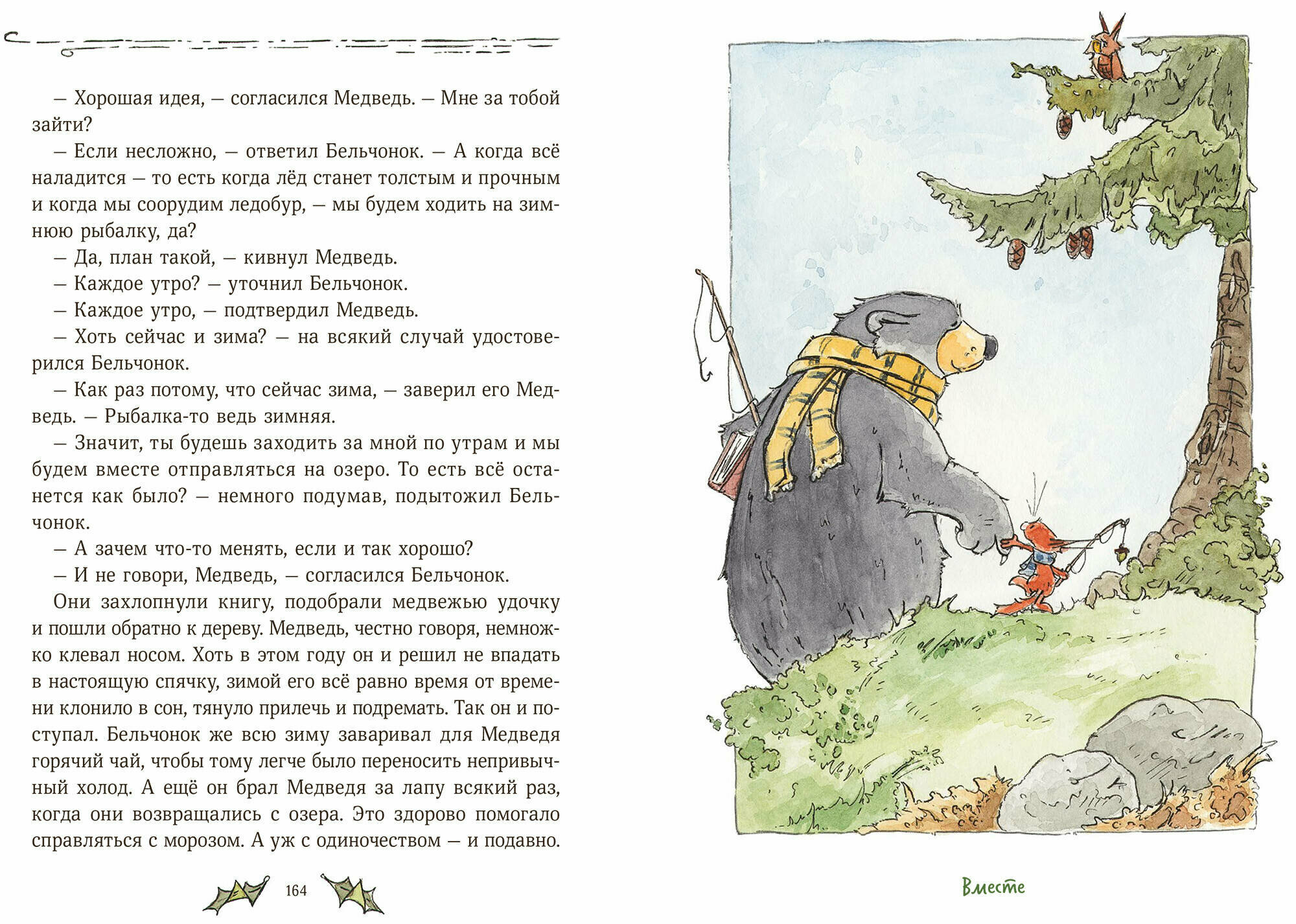 — Хорошая идея, — согласился Медведь. — Мне за тобой зайти?

— Если несложно, — ответил Бельчонок. — А когда всё наладится — то есть когда лёд станет толстым и прочным и когда мы соорудим ледобур, — мы будем ходить на зимнюю рыбалку, да?

— Да, план такой, — кивнул Медведь.

— Каждое утро? — уточнил Бельчонок.

— Каждое утро, — подтвердил Медведь.

— Хоть сейчас и зима? — на всякий случай удостоверился Бельчонок.

— Как раз потому, что сейчас зима, — заверил его Медведь. — Рыбалка-то ведь зимняя.

— Значит, ты будешь заходить за мной по утрам и мы будем вместе отправляться на озеро. То есть всё останется как было? — немного подумав, подытожил Бельчонок.

— А зачем что-то менять, если и так хорошо?

— И не говори, Медведь, — согласился Бельчонок.

Они захлопнули книгу, подобрали медвежью удочку и пошли обратно к дереву. Медведь, честно говоря, немножко клевал носом. Хоть в этом году он и решил не впадать в настоящую спячку, зимой его всё равно время от времени клонило в сон, тянуло прилечь и подремать. Так он и поступал. Бельчонок же всю зиму заваривал для Медведя горячий чай, чтобы тому легче было переносить непривычный холод. А ещё он брал Медведя за лапу всякий раз, когда они возвращались с озера. Это здорово помогало справляться с морозом. А уж с одиночеством — и подавно.

164

Вместе